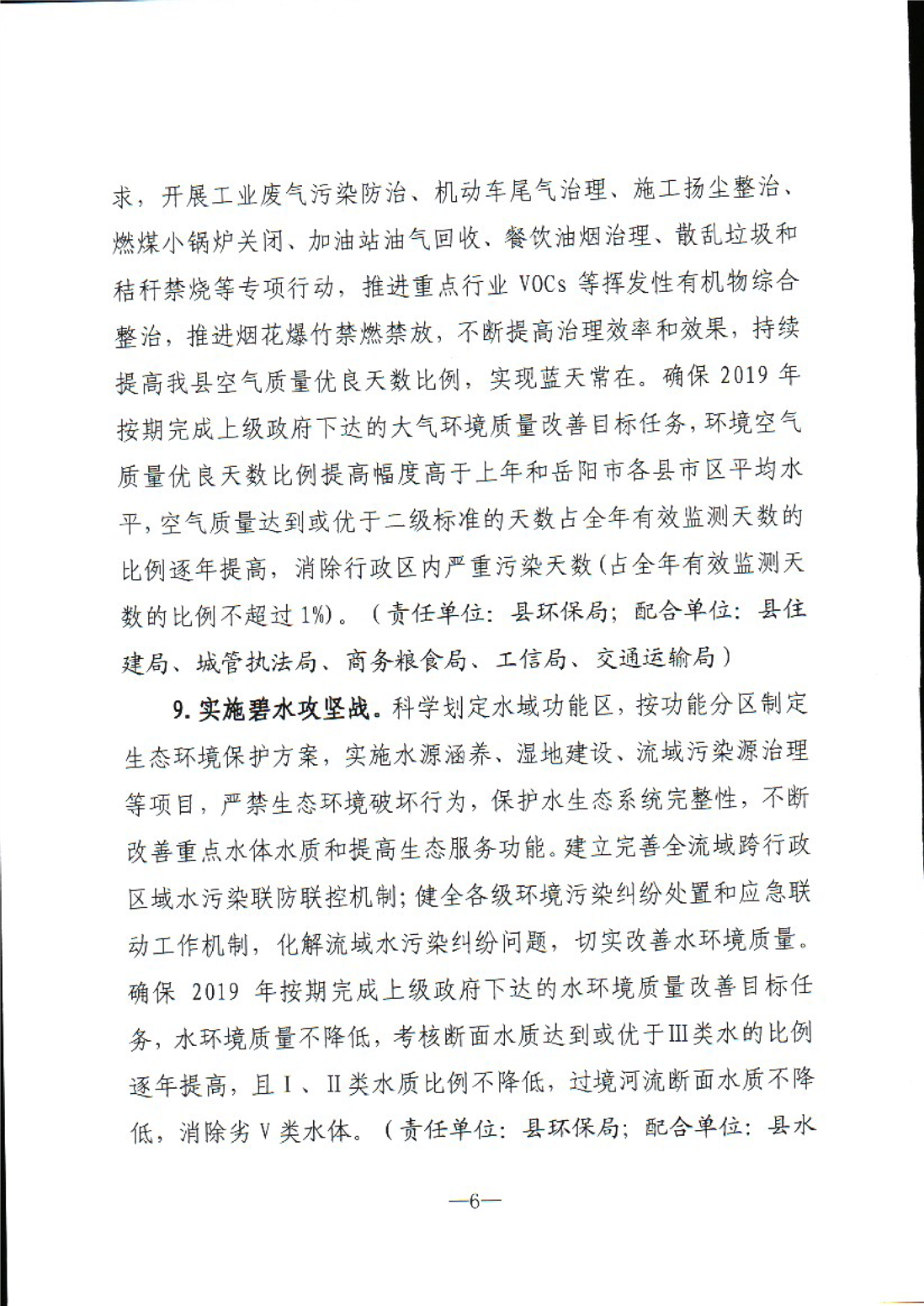 求，开展工业废气污染防治、机动车尾气治理、施工扬尘整治、燃煤小锅炉关闭、加油站油气回收、餐饮油烟治理、散乱垃圾和秸秆禁烧等专项行动，推进重点行业 VOCs 等挥发性有机物综合整治，推进烟花爆竹禁燃禁放，不断提高治理效率和效果，持续提高我县空气质量优良天数比例，实现蓝天常在。确保 2019 年按期完成上级政府下达的大气环境质量改善目标任务，环境空气质量优良天数比例提高幅度高于上年和岳阳市各县市区平均水平，空气质量达到或优于二级标准的天数占全年有效监测天数的比例逐年提高，消除行政区内严重污染天数（占全年有效监测天数的比例不超过 1%）。（责任单位：县环保局；配合单位：县住建局、城管执法局、商务粮食局、工信局、交通运输局）

9. 实施碧水攻坚战。科学划定水域功能区，按功能分区制定生态环境保护方案，实施水源涵养、湿地建设、流域污染源治理等项目，严禁生态环境破坏行为，保护水生态系统完整性，不断改善重点水体水质和提高生态服务功能。建立完善全流域跨行政区域水污染联防联控机制；健全各级环境污染纠纷处置和应急联动工作机制，化解流域水污染纠纷问题，切实改善水环境质量。确保 2019 年按期完成上级政府下达的水环境质量改善目标任务，水环境质量不降低，考核断面水质达到或优于Ⅲ类水的比例逐年提高，且Ⅰ、Ⅱ类水质比例不降低，过境河流断面水质不降低，消除劣Ⅴ类水体。（责任单位：县环保局；配合单位：县水

—6—